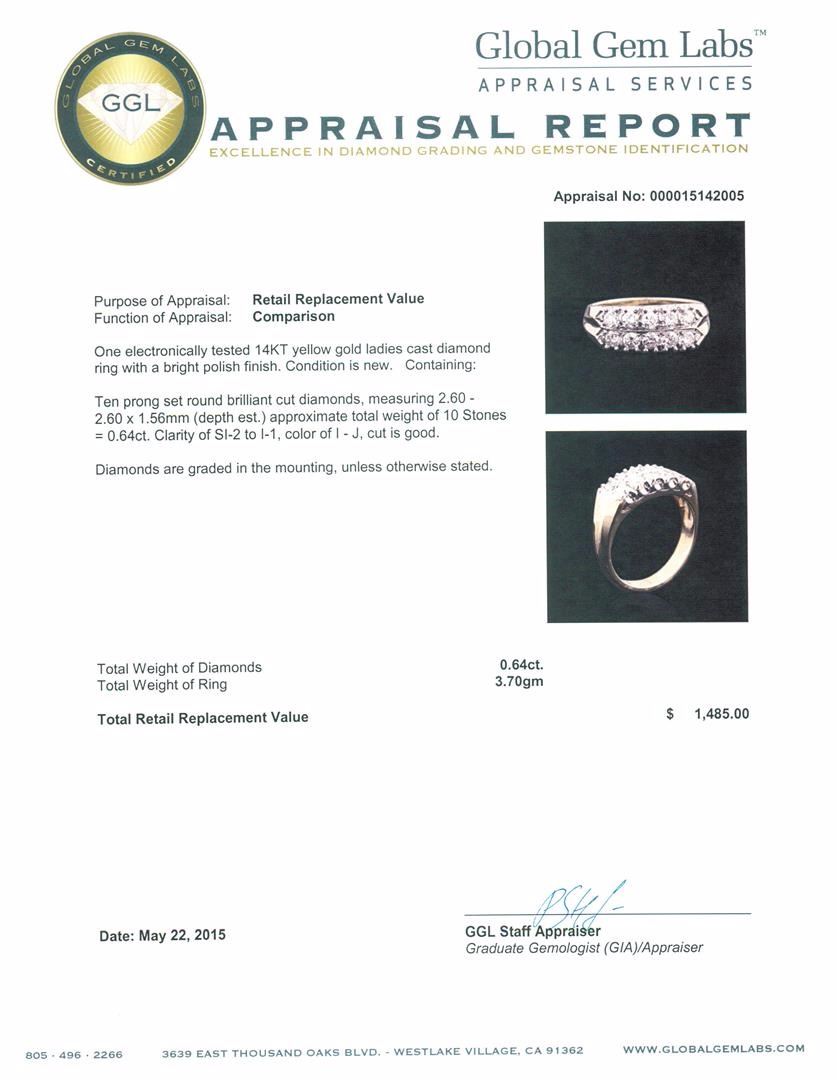 GLOBAL GEM LABS
GGL
CERTIFIED

Global Gem Labs™
APPRAISAL SERVICES

APPRAISAL REPORT
EXCELLENCE IN DIAMOND GRADING AND GEMSTONE IDENTIFICATION

Appraisal No: 000015142005

Purpose of Appraisal: Retail Replacement Value
Function of Appraisal: Comparison

One electronically tested 14KT yellow gold ladies cast diamond ring with a bright polish finish. Condition is new. Containing:

Ten prong set round brilliant cut diamonds, measuring 2.60 - 2.60 x 1.56mm (depth est.) approximate total weight of 10 Stones = 0.64ct. Clarity of SI-2 to I-1, color of I - J, cut is good.

Diamonds are graded in the mounting, unless otherwise stated.

Total Weight of Diamonds 0.64ct.
Total Weight of Ring 3.70gm

Total Retail Replacement Value $ 1,485.00

Date: May 22, 2015

GGL Staff Appraiser
Graduate Gemologist (GIA)/Appraiser

805 · 496 · 2266 3639 EAST THOUSAND OAKS BLVD. - WESTLAKE VILLAGE, CA 91362 WWW.GLOBALGEMLABS.COM